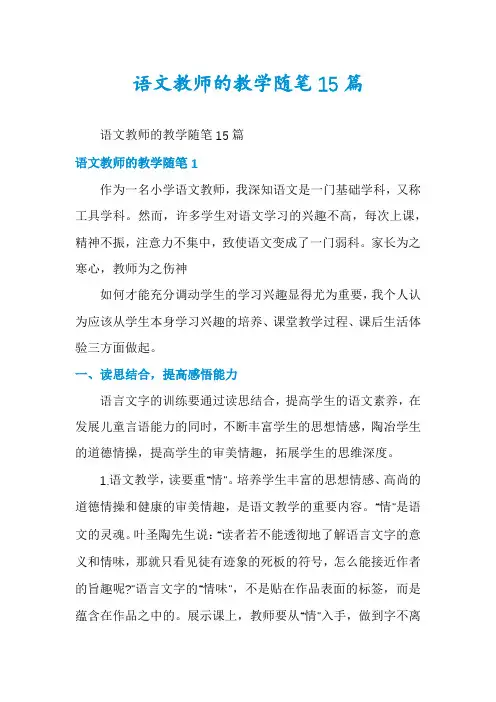 语文教师的教学随笔15篇

语文教师的教学随笔15篇

语文教师的教学随笔1

作为一名小学语文教师，我深知语文是一门基础学科，又称工具学科。然而，许多学生对语文学习的兴趣不高，每次上课，精神不振，注意力不集中，致使语文变成了一门弱科。家长为之寒心，教师为之伤神

如何才能充分调动学生的学习兴趣显得尤为重要，我个人认为应该从学生本身学习兴趣的培养、课堂教学过程、课后生活体验三方面做起。

一、读思结合，提高感悟能力

语言文字的训练要通过读思结合，提高学生的语文素养，在发展儿童言语能力的同时，不断丰富学生的思想情感，陶冶学生的道德情操，提高学生的审美情趣，拓展学生的思维深度。

1.语文教学，读要重"情"。培养学生丰富的思想情感、高尚的道德情操和健康的审美情趣，是语文教学的重要内容。"情"是语文的灵魂。叶圣陶先生说："读者若不能透彻地了解语言文字的意义和情味，那就只看见徒有迹象的死板的符号，怎么能接近作者的旨趣呢?"语言文字的"情味"，不是贴在作品表面的标签，而是蕴含在作品之中的。展示课上，教师要从"情"入手，做到字不离